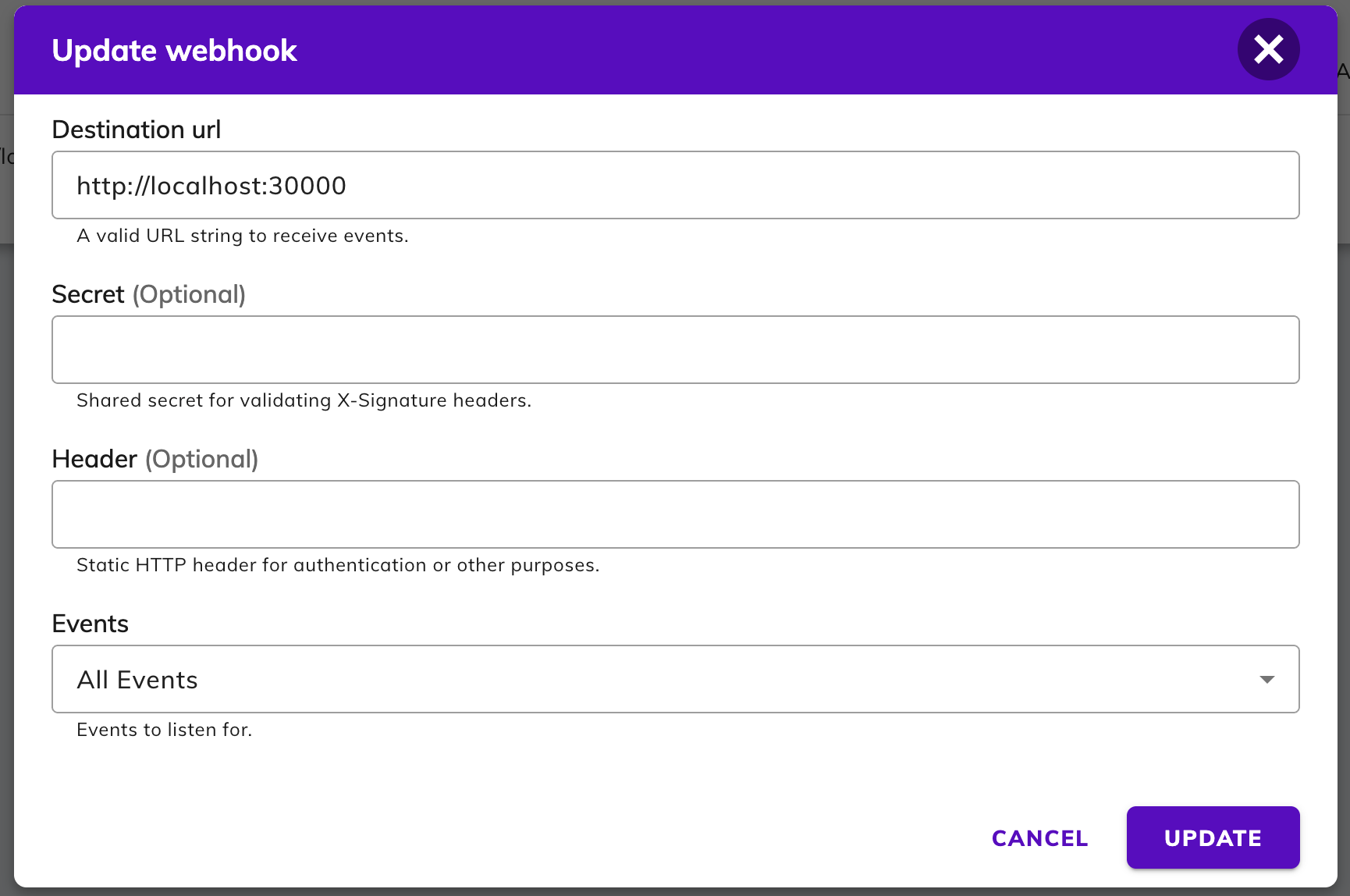 Update webhook

Destination url

http://localhost:30000

A valid URL string to receive events.

Secret (Optional)

Shared secret for validating X-Signature headers.

Header (Optional)

Static HTTP header for authentication or other purposes.

Events

All Events

Events to listen for.

CANCEL

UPDATE